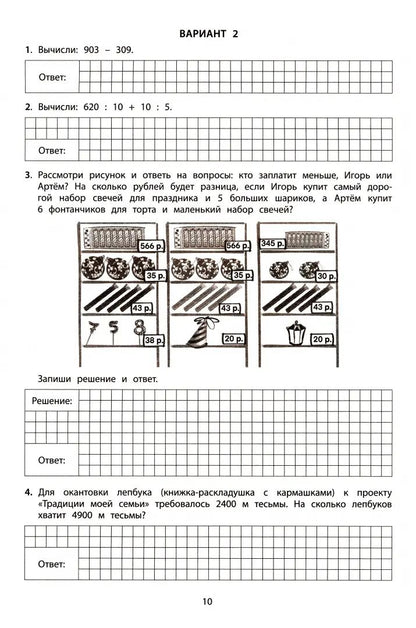 ВАРИАНТ 2

1. Вычисли: 903 – 309.

Ответ:

2. Вычисли: 620 : 10 + 10 : 5.

Ответ:

3. Рассмотри рисунок и ответь на вопросы: кто заплатит меньше, Игорь или Артём? На сколько рублей будет разница, если Игорь купит самый дорогой набор свечей для праздника и 5 больших шариков, а Артём купит 6 фонтанчиков для торта и маленький набор свечей?

566 р.
35 р.
43 р.
38 р.
566 р.
35 р.
43 р.
20 р.
345 р.
30 р.
43 р.
20 р.

Запиши решение и ответ.

Решение:

Ответ:

4. Для окантовки лепбука (книжка-раскладушка с кармашками) к проекту «Традиции моей семьи» требовалось 2400 м тесьмы. На сколько лепбуков хватит 4900 м тесьмы?

Ответ:

10